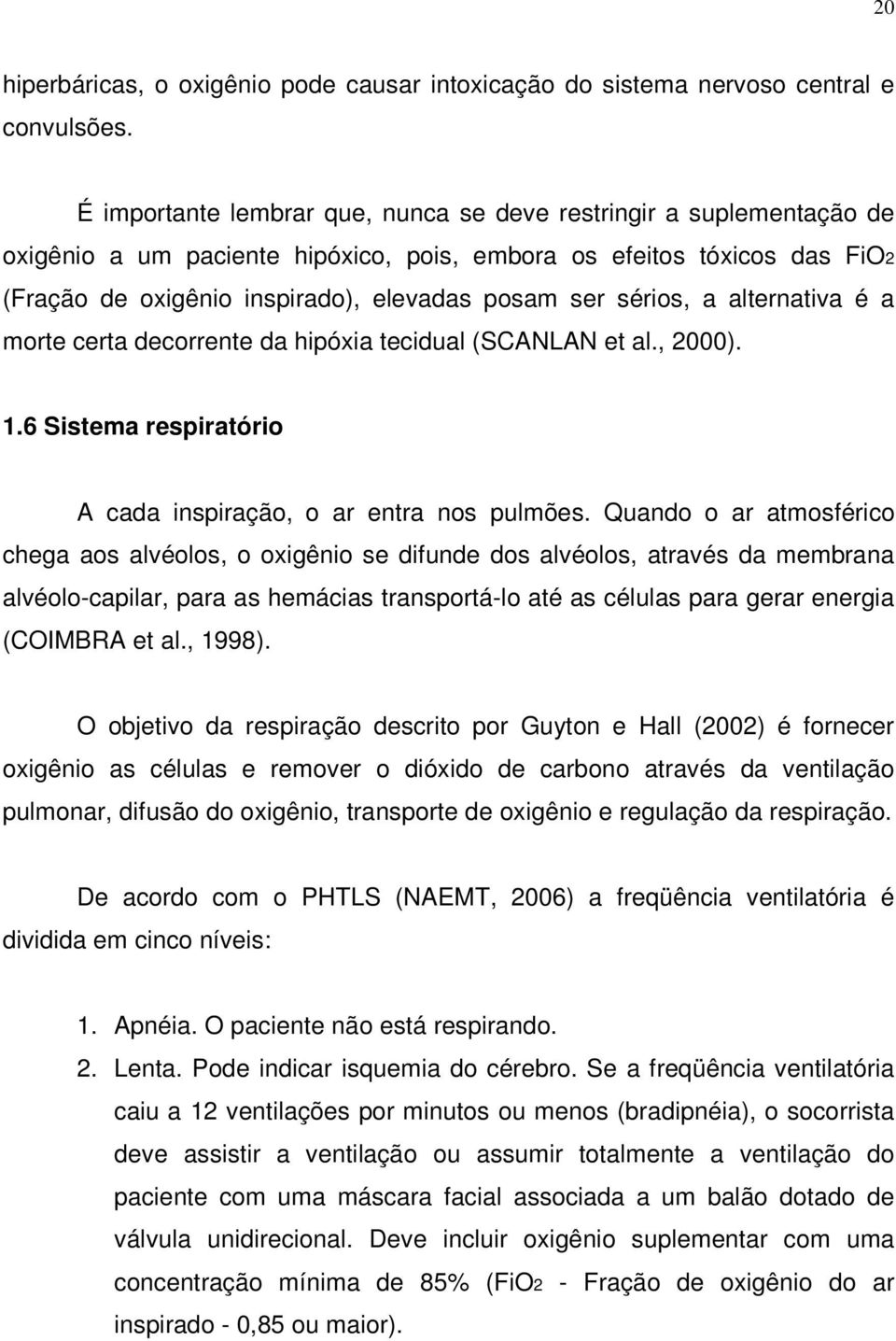 20

hiperbáricas, o oxigênio pode causar intoxicação do sistema nervoso central e convulsões.

É importante lembrar que, nunca se deve restringir a suplementação de oxigênio a um paciente hipóxico, pois, embora os efeitos tóxicos das $FiO_2$ (Fração de oxigênio inspirado), elevadas posam ser sérios, a alternativa é a morte certa decorrente da hipóxia tecidual (SCANLAN et al., 2000).

1.6 Sistema respiratório

A cada inspiração, o ar entra nos pulmões. Quando o ar atmosférico chega aos alvéolos, o oxigênio se difunde dos alvéolos, através da membrana alvéolo-capilar, para as hemácias transportá-lo até as células para gerar energia (COIMBRA et al., 1998).

O objetivo da respiração descrito por Guyton e Hall (2002) é fornecer oxigênio as células e remover o dióxido de carbono através da ventilação pulmonar, difusão do oxigênio, transporte de oxigênio e regulação da respiração.

De acordo com o PHTLS (NAEMT, 2006) a freqüência ventilatória é dividida em cinco níveis:

1. Apnéia. O paciente não está respirando.
2. Lenta. Pode indicar isquemia do cérebro. Se a freqüência ventilatória caiu a 12 ventilações por minutos ou menos (bradipnéia), o socorrista deve assistir a ventilação ou assumir totalmente a ventilação do paciente com uma máscara facial associada a um balão dotado de válvula unidirecional. Deve incluir oxigênio suplementar com uma concentração mínima de 85% ($FiO_2$ - Fração de oxigênio do ar inspirado - 0,85 ou maior).